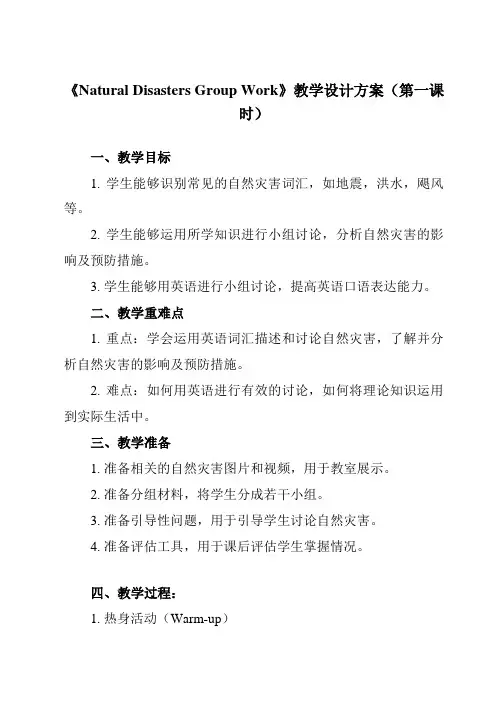 《Natural Disasters Group Work》教学设计方案（第一课时）

一、教学目标

1. 学生能够识别常见的自然灾害词汇，如地震，洪水，飓风等。

2. 学生能够运用所学知识进行小组讨论，分析自然灾害的影响及预防措施。

3. 学生能够用英语进行小组讨论，提高英语口语表达能力。

二、教学重难点

1. 重点：学会运用英语词汇描述和讨论自然灾害，了解并分析自然灾害的影响及预防措施。

2. 难点：如何用英语进行有效的讨论，如何将理论知识运用到实际生活中。

三、教学准备

1. 准备相关的自然灾害图片和视频，用于教室展示。

2. 准备分组材料，将学生分成若干小组。

3. 准备引导性问题，用于引导学生讨论自然灾害。

4. 准备评估工具，用于课后评估学生掌握情况。

四、教学过程：

1. 热身活动（Warm-up）